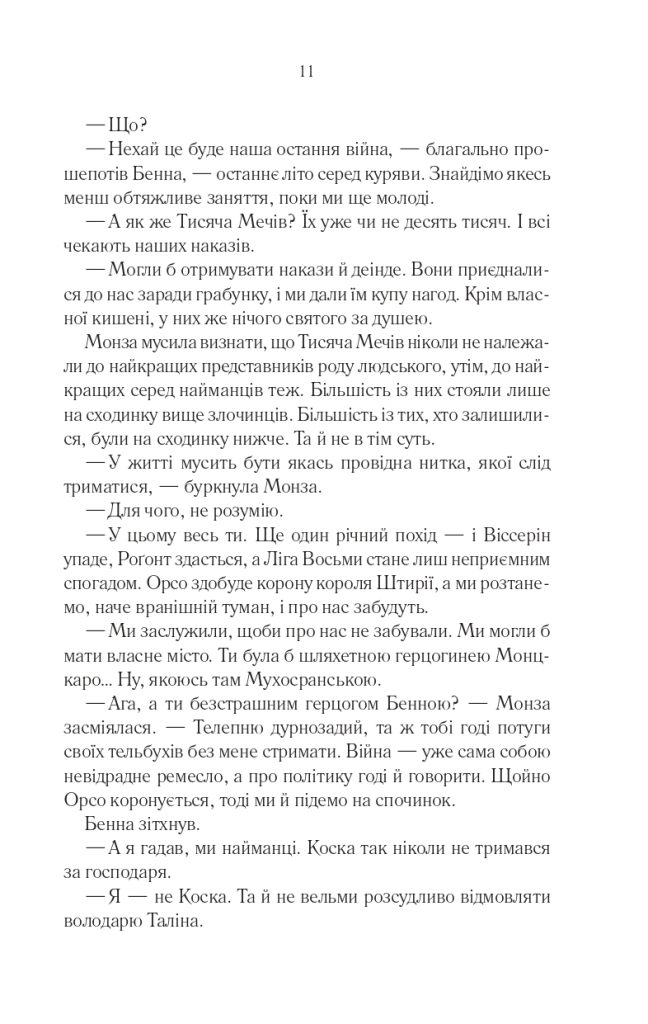 11

— Що?

— Нехай це буде наша остання війна, — благально прошепотів Бенна, — останнє літо серед куряви. Знайдімо якесь менш обтяжливе заняття, поки ми ще молоді.

— А як же Тисяча Мечів? Їх уже чи не десять тисяч. І всі чекають наших наказів.

— Могли б отримувати накази й деінде. Вони приєдналися до нас заради грабунку, і ми дали їм купу нагод. Крім власної кишені, у них же нічого святого за душею.

Монза мусила визнати, що Тисяча Мечів ніколи не належали до найкращих представників роду людського, утім, до найкращих серед найманців теж. Більшість із них стояли лише на сходинку вище злочинців. Більшість із тих, хто залишилися, були на сходинку нижче. Та й не в тім суть.

— У житті мусить бути якась провідна нитка, якої слід триматися, — буркнула Монза.

— Для чого, не розумію.

— У цьому весь ти. Ще один річний похід — і Віссерін упаде, Рогонт здасться, а Ліга Восьми стане лиш неприємним спогадом. Орсо здобуде корону короля Штирії, а ми розтанемо, наче вранішній туман, і про нас забудуть.

— Ми заслужили, щоби про нас не забували. Ми могли б мати власне місто. Ти була б шляхетною герцогинею Монцкаро... Ну, якоюсь там Мухосранською.

— Ага, а ти безстрашним герцогом Бенною? — Монза засміялася. — Телепню дурнозадий, та ж тобі годі потуги своїх тельбухів без мене стримати. Війна — уже сама собою невідрадне ремесло, а про політику годі й говорити. Щойно Орсо коронується, тоді ми й підемо на спочинок.

Бенна зітхнув.

— А я гадав, ми найманці. Коска так ніколи не тримався за господаря.

— Я — не Коска. Та й не вельми розсудливо відмовляти володарю Таліна.